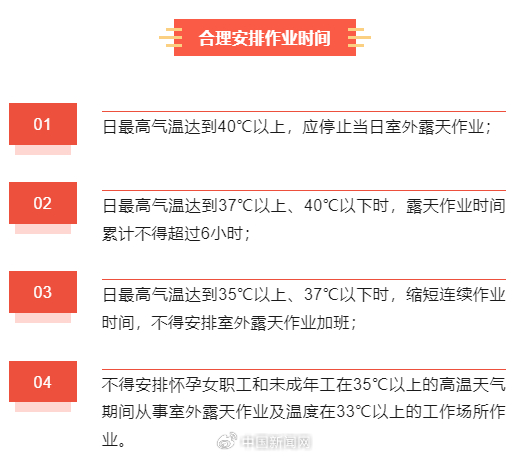 合理安排作业时间

01

日最高气温达到40℃以上，应停止当日室外露天作业；

02

日最高气温达到37℃以上、40℃以下时，露天作业时间累计不得超过6小时；

03

日最高气温达到35℃以上、37℃以下时，缩短连续作业时间，不得安排室外露天作业加班；

04

不得安排怀孕女职工和未成年工在35℃以上的高温天气期间从事室外露天作业及温度在33℃以上的工作场所作业。

中国新闻网